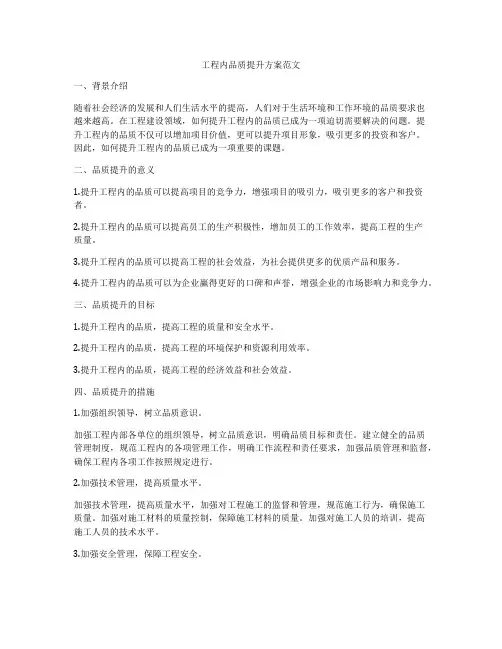 工程内品质提升方案范文

一、背景介绍

随着社会经济的发展和人们生活水平的提高，人们对于生活环境和工作环境的品质要求也越来越高。在工程建设领域，如何提升工程内的品质已成为一项迫切需要解决的问题。提升工程内的品质不仅可以增加项目价值，更可以提升项目形象，吸引更多的投资和客户。因此，如何提升工程内的品质已成为一项重要的课题。

二、品质提升的意义

1.提升工程内的品质可以提高项目的竞争力，增强项目的吸引力，吸引更多的客户和投资者。

2.提升工程内的品质可以提高员工的生产积极性，增加员工的工作效率，提高工程的生产质量。

3.提升工程内的品质可以提高工程的社会效益，为社会提供更多的优质产品和服务。

4.提升工程内的品质可以为企业赢得更好的口碑和声誉，增强企业的市场影响力和竞争力。

三、品质提升的目标

1.提升工程内的品质，提高工程的质量和安全水平。

2.提升工程内的品质，提高工程的环境保护和资源利用效率。

3.提升工程内的品质，提高工程的经济效益和社会效益。

四、品质提升的措施

1.加强组织领导，树立品质意识。

加强工程内部各单位的组织领导，树立品质意识，明确品质目标和责任，建立健全的品质管理制度，规范工程内的各项管理工作，明确工作流程和责任要求，加强品质管理和监督，确保工程内各项工作按照规定进行。

2.加强技术管理，提高质量水平。

加强技术管理，提高质量水平，加强对工程施工的监督和管理，规范施工行为，确保施工质量。加强对施工材料的质量控制，保障施工材料的质量。加强对施工人员的培训，提高施工人员的技术水平。

3.加强安全管理，保障工程安全。